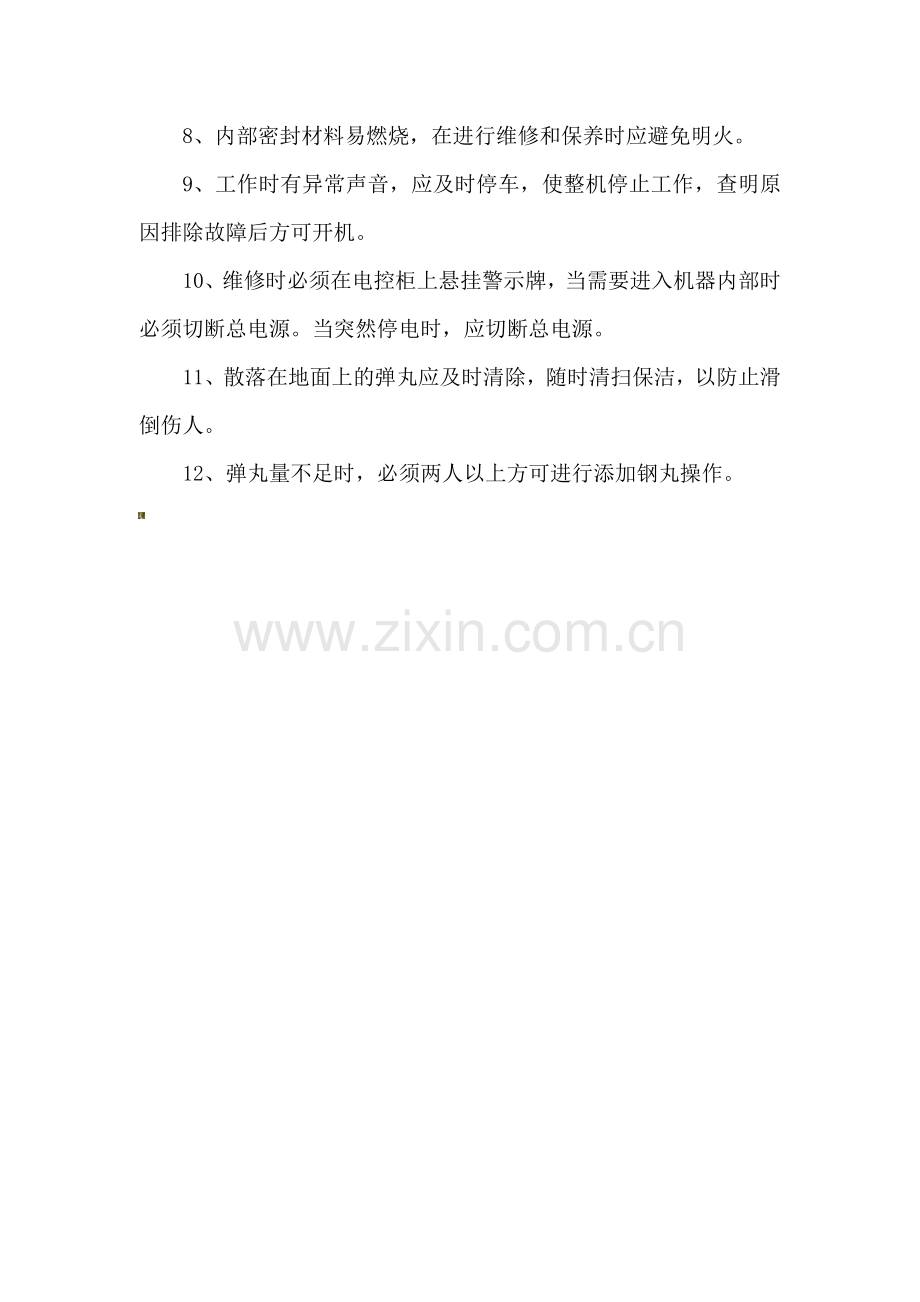 8、内部密封材料易燃烧，在进行维修和保养时应避免明火。

9、工作时有异常声音，应及时停车，使整机停止工作，查明原因排除故障后方可开机。

10、维修时必须在电控柜上悬挂警示牌，当需要进入机器内部时必须切断总电源。当突然停电时，应切断总电源。

11、散落在地面上的弹丸应及时清除，随时清扫保洁，以防止滑倒伤人。

12、弹丸量不足时，必须两人以上方可进行添加钢丸操作。

www.zixin.com.cn